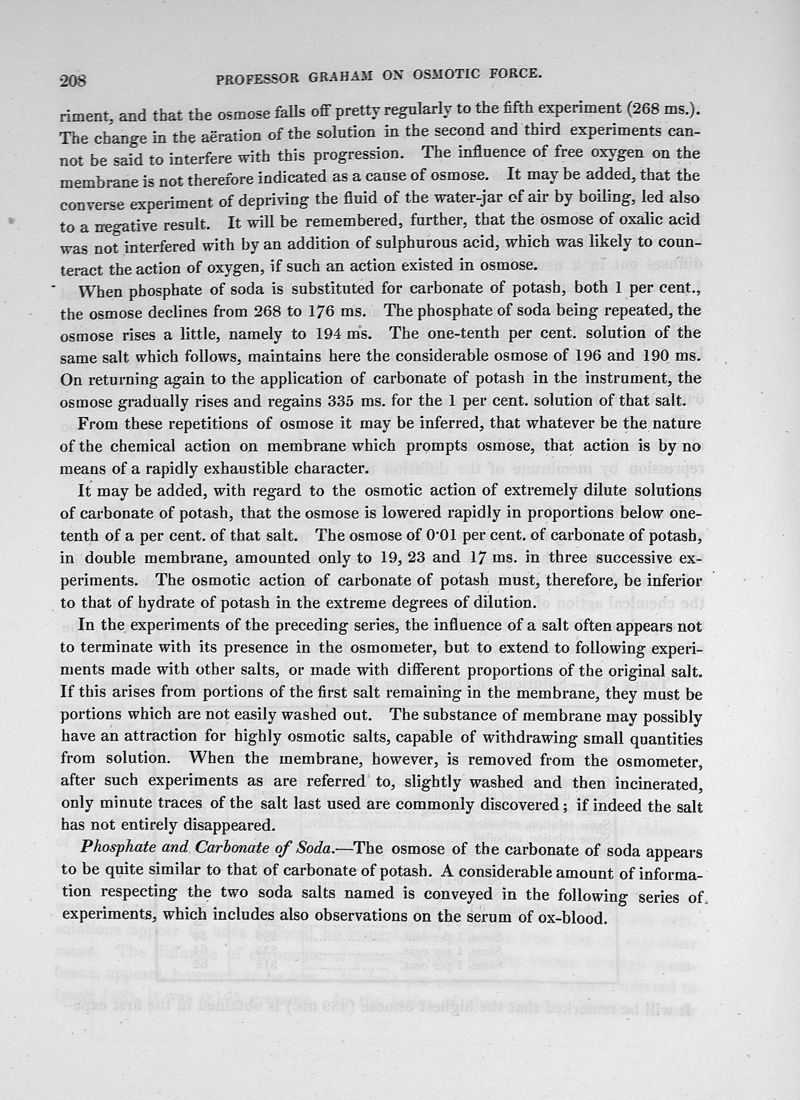 208

PROFESSOR GRAHAM ON OSMOTIC FORCE.

riment, and that the osmose falls off pretty regularly to the fifth experiment (268 ms.). The change in the aëration of the solution in the second and third experiments cannot be said to interfere with this progression. The influence of free oxygen on the membrane is not therefore indicated as a cause of osmose. It may be added, that the converse experiment of depriving the fluid of the water-jar of air by boiling, led also to a negative result. It will be remembered, further, that the osmose of oxalic acid was not interfered with by an addition of sulphurous acid, which was likely to counteract the action of oxygen, if such an action existed in osmose.

When phosphate of soda is substituted for carbonate of potash, both 1 per cent., the osmose declines from 268 to 176 ms. The phosphate of soda being repeated, the osmose rises a little, namely to 194 ms. The one-tenth per cent. solution of the same salt which follows, maintains here the considerable osmose of 196 and 190 ms. On returning again to the application of carbonate of potash in the instrument, the osmose gradually rises and regains 335 ms. for the 1 per cent. solution of that salt.

From these repetitions of osmose it may be inferred, that whatever be the nature of the chemical action on membrane which prompts osmose, that action is by no means of a rapidly exhaustible character.

It may be added, with regard to the osmotic action of extremely dilute solutions of carbonate of potash, that the osmose is lowered rapidly in proportions below one-tenth of a per cent. of that salt. The osmose of 0·01 per cent. of carbonate of potash, in double membrane, amounted only to 19, 23 and 17 ms. in three successive experiments. The osmotic action of carbonate of potash must, therefore, be inferior to that of hydrate of potash in the extreme degrees of dilution.

In the experiments of the preceding series, the influence of a salt often appears not to terminate with its presence in the osmometer, but to extend to following experiments made with other salts, or made with different proportions of the original salt. If this arises from portions of the first salt remaining in the membrane, they must be portions which are not easily washed out. The substance of membrane may possibly have an attraction for highly osmotic salts, capable of withdrawing small quantities from solution. When the membrane, however, is removed from the osmometer, after such experiments as are referred to, slightly washed and then incinerated, only minute traces of the salt last used are commonly discovered; if indeed the salt has not entirely disappeared.

Phosphate and Carbonate of Soda.—The osmose of the carbonate of soda appears to be quite similar to that of carbonate of potash. A considerable amount of information respecting the two soda salts named is conveyed in the following series of experiments, which includes also observations on the serum of ox-blood.